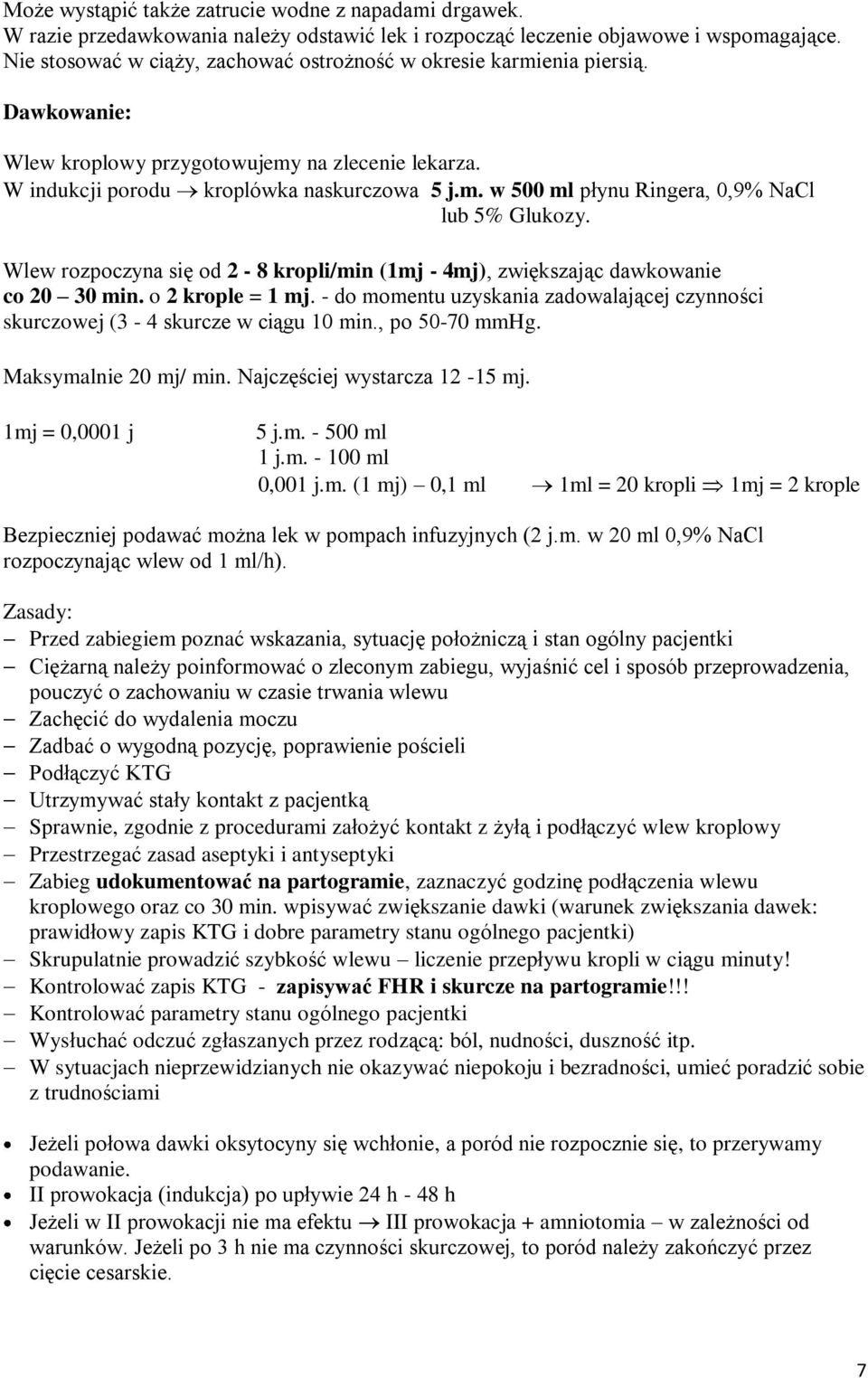 Może wystąpić także zatrucie wodne z napadami drgawek.
W razie przedawkowania należy odstawić lek i rozpocząć leczenie objawowe i wspomagające.
Nie stosować w ciąży, zachować ostrożność w okresie karmienia piersią.

Dawkowanie:

Wlew kroplowy przygotowujemy na zlecenie lekarza.
W indukcji porodu $\rightarrow$ kroplówka naskurczowa 5 j.m. w 500 ml płynu Ringera, 0,9% NaCl lub 5% Glukozy.

Wlew rozpoczyna się od 2 - 8 kropli/min (1mj - 4mj), zwiększając dawkowanie co 20 – 30 min. o 2 krople = 1 mj. - do momentu uzyskania zadowalającej czynności skurczowej (3 - 4 skurcze w ciągu 10 min., po 50-70 mmHg.

Maksymalnie 20 mj/ min. Najczęściej wystarcza 12 -15 mj.

1mj = 0,0001 j

5 j.m. - 500 ml
1 j.m. - 100 ml
0,001 j.m. (1 mj) – 0,1 ml $\rightarrow$ 1ml = 20 kropli $\Rightarrow$ 1mj = 2 krople

Bezpieczniej podawać można lek w pompach infuzyjnych (2 j.m. w 20 ml 0,9% NaCl rozpoczynając wlew od 1 ml/h).

Zasady:
– Przed zabiegiem poznać wskazania, sytuację położniczą i stan ogólny pacjentki
– Ciężarną należy poinformować o zleconym zabiegu, wyjaśnić cel i sposób przeprowadzenia, pouczyć o zachowaniu w czasie trwania wlewu
– Zachęcić do wydalenia moczu
– Zadbać o wygodną pozycję, poprawienie pościeli
– Podłączyć KTG
– Utrzymywać stały kontakt z pacjentką
– Sprawnie, zgodnie z procedurami założyć kontakt z żyłą i podłączyć wlew kroplowy
– Przestrzegać zasad aseptyki i antyseptyki
– Zabieg udokumentować na partogramie, zaznaczyć godzinę podłączenia wlewu kroplowego oraz co 30 min. wpisywać zwiększanie dawki (warunek zwiększania dawek: prawidłowy zapis KTG i dobre parametry stanu ogólnego pacjentki)
– Skrupulatnie prowadzić szybkość wlewu – liczenie przepływu kropli w ciągu minuty!
– Kontrolować zapis KTG - zapisywać FHR i skurcze na partogramie!!!
– Kontrolować parametry stanu ogólnego pacjentki
– Wysłuchać odczuć zgłaszanych przez rodzącą: ból, nudności, duszność itp.
– W sytuacjach nieprzewidzianych nie okazywać niepokoju i bezradności, umieć poradzić sobie z trudnościami

• Jeżeli połowa dawki oksytocyny się wchłonie, a poród nie rozpocznie się, to przerywamy podawanie.
• II prowokacja (indukcja) po upływie 24 h - 48 h
• Jeżeli w II prowokacji nie ma efektu $\rightarrow$ III prowokacja + amniotomia – w zależności od warunków. Jeżeli po 3 h nie ma czynności skurczowej, to poród należy zakończyć przez cięcie cesarskie.

7